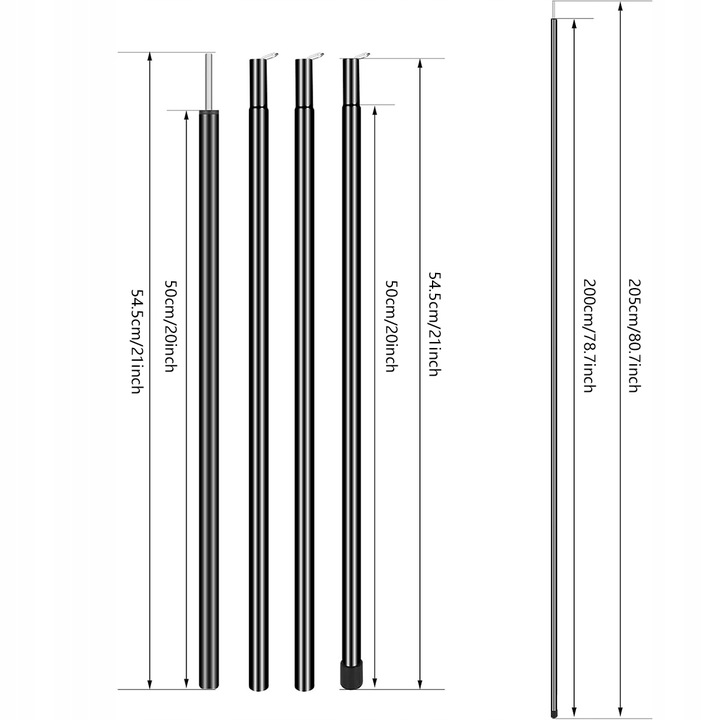 54.5cm/21inch
50cm/20inch
50cm/20inch
54.5cm/21inch
200cm/78.7inch
205cm/80.7inch